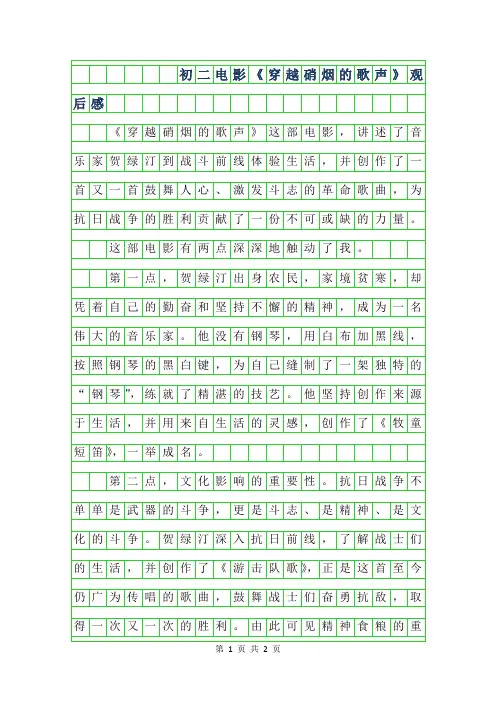 初二电影《穿越硝烟的歌声》观后感

《穿越硝烟的歌声》这部电影，讲述了音乐家贺绿汀到战斗前线体验生活，并创作了一首又一首鼓舞人心、激发斗志的革命歌曲，为抗日战争的胜利贡献了一份不可或缺的力量。

这部电影有两点深深地触动了我。

第一点，贺绿汀出身农民，家境贫寒，却凭着自己的勤奋和坚持不懈的精神，成为一名伟大的音乐家。他没有钢琴，用白布加黑线，按照钢琴的黑白键，为自己缝制了一架独特的“钢琴”，练就了精湛的技艺。他坚持创作来源于生活，并用来自生活的灵感，创作了《牧童短笛》，一举成名。

第二点，文化影响的重要性。抗日战争不单单是武器的斗争，更是斗志、是精神、是文化的斗争。贺绿汀深入抗日前线，了解战士们的生活，并创作了《游击队歌》，正是这首至今仍广为传唱的歌曲，鼓舞战士们奋勇抗敌，取得一次又一次的胜利。由此可见精神食粮的重

第 1 页 共 2 页